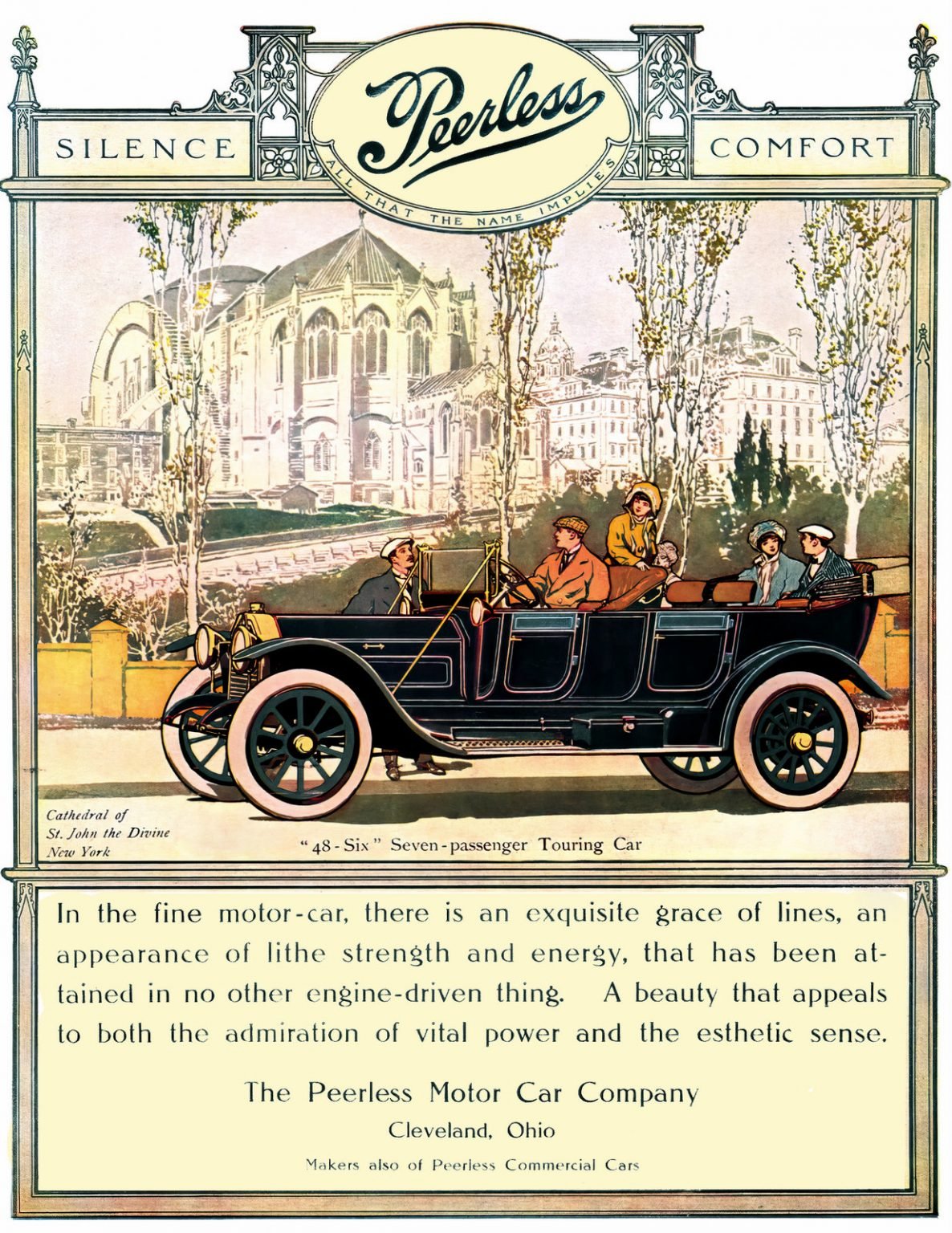 SILENCE

Peerless

ALL THAT THE NAME IMPLIES

COMFORT

Cathedral of St. John the Divine New York

"48-Six" Seven-passenger Touring Car

In the fine motor-car, there is an exquisite grace of lines, an appearance of lithe strength and energy, that has been attained in no other engine-driven thing. A beauty that appeals to both the admiration of vital power and the esthetic sense.

The Peerless Motor Car Company

Cleveland, Ohio

Makers also of Peerless Commercial Cars